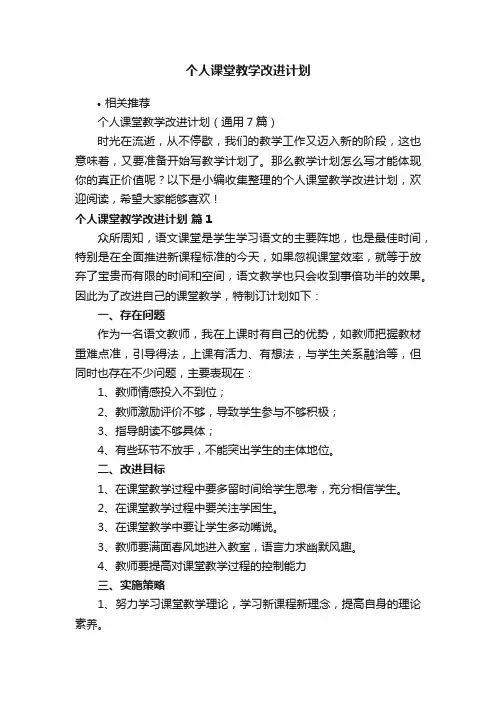 个人课堂教学改进计划

• 相关推荐

个人课堂教学改进计划（通用7篇）

时光在流逝，从不停歇，我们的教学工作又迈入新的阶段，这也意味着，又要准备开始写教学计划了。那么教学计划怎么写才能体现你的真正价值呢？以下是小编收集整理的个人课堂教学改进计划，欢迎阅读，希望大家能够喜欢！

个人课堂教学改进计划 篇1

众所周知，语文课堂是学生学习语文的主要阵地，也是最佳时间，特别是在全面推进新课程标准的今天，如果忽视课堂效率，就等于放弃了宝贵而有限的时间和空间，语文教学也只会收到事倍功半的效果。因此为了改进自己的课堂教学，特制订计划如下：

一、存在问题

作为一名语文教师，我在上课时有自己的优势，如教师把握教材重难点准，引导得法，上课有活力、有想法，与学生关系融洽等，但同时也存在不少问题，主要表现在：

1、教师情感投入不到位；

2、教师激励评价不够，导致学生参与不够积极；

3、指导朗读不够具体；

4、有些环节不放手，不能突出学生的主体地位。

二、改进目标

1、在课堂教学过程中要多留时间给学生思考，充分相信学生。

2、在课堂教学过程中要关注学困生。

3、在课堂教学中要让学生多动嘴说。

3、教师要满面春风地进入教室，语言力求幽默风趣。

4、教师要提高对课堂教学过程的控制能力

三、实施策略

1、努力学习课堂教学理论，学习新课程新理念，提高自身的理论素养。